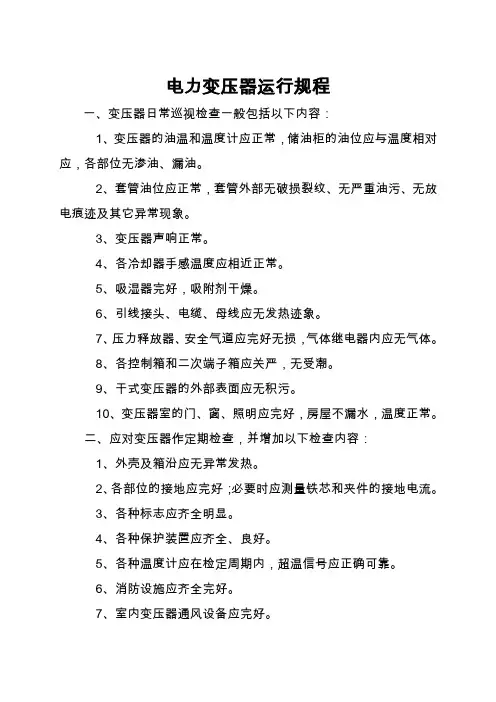 电力变压器运行规程

一、变压器日常巡视检查一般包括以下内容：

1、变压器的油温和温度计应正常，储油柜的油位应与温度相对应，各部位无渗油、漏油。

2、套管油位应正常，套管外部无破损裂纹、无严重油污、无放电痕迹及其它异常现象。

3、变压器声响正常。

4、各冷却器手感温度应相近正常。

5、吸湿器完好，吸附剂干燥。

6、引线接头、电缆、母线应无发热迹象。

7、压力释放器、安全气道应完好无损，气体继电器内应无气体。

8、各控制箱和二次端子箱应关严，无受潮。

9、干式变压器的外部表面应无积污。

10、变压器室的门、窗、照明应完好，房屋不漏水，温度正常。

二、应对变压器作定期检查，并增加以下检查内容：

1、外壳及箱沿应无异常发热。

2、各部位的接地应完好；必要时应测量铁芯和夹件的接地电流。

3、各种标志应齐全明显。

4、各种保护装置应齐全、良好。

5、各种温度计应在检定周期内，超温信号应正确可靠。

6、消防设施应齐全完好。

7、室内变压器通风设备应完好。